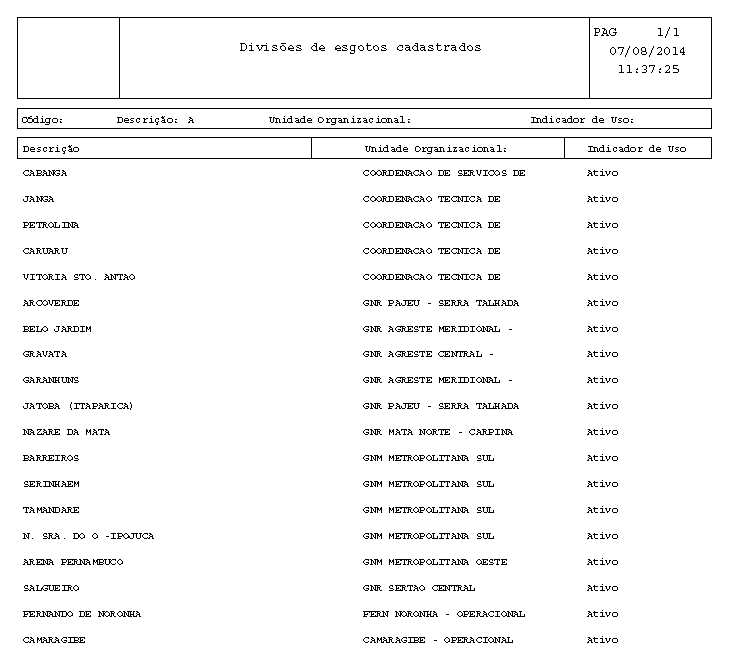 Divisões de esgotos cadastrados

PAG 1/1
07/08/2014
11:37:25

Código: Descrição: A Unidade Organizacional: Indicador de Uso:

| Descrição | Unidade Organizacional: | Indicador de Uso |
|---|---|---|
| CABANGA | COORDENACAO DE SERVICOS DE | Ativo |
| JANGA | COORDENACAO TECNICA DE | Ativo |
| PETROLINA | COORDENACAO TECNICA DE | Ativo |
| CARUARU | COORDENACAO TECNICA DE | Ativo |
| VITORIA STO. ANTAO | COORDENACAO TECNICA DE | Ativo |
| ARCOVERDE | GNR PAJEU - SERRA TALHADA | Ativo |
| BELO JARDIM | GNR AGRESTE MERIDIONAL - | Ativo |
| GRAVATA | GNR AGRESTE CENTRAL - | Ativo |
| GARANHUNS | GNR AGRESTE MERIDIONAL - | Ativo |
| JATOBA (ITAPARICA) | GNR PAJEU - SERRA TALHADA | Ativo |
| NAZARE DA MATA | GNR MATA NORTE - CARPINA | Ativo |
| BARREIROS | GNM METROPOLITANA SUL | Ativo |
| SERINHAEM | GNM METROPOLITANA SUL | Ativo |
| TAMANDARE | GNM METROPOLITANA SUL | Ativo |
| N. SRA. DO O -IPOJUCA | GNM METROPOLITANA SUL | Ativo |
| ARENA PERNAMBUCO | GNM METROPOLITANA OESTE | Ativo |
| SALGUEIRO | GNR SERTAO CENTRAL | Ativo |
| FERNANDO DE NORONHA | FERN NORONHA - OPERACIONAL | Ativo |
| CAMARAGIBE | CAMARAGIBE - OPERACIONAL | Ativo |